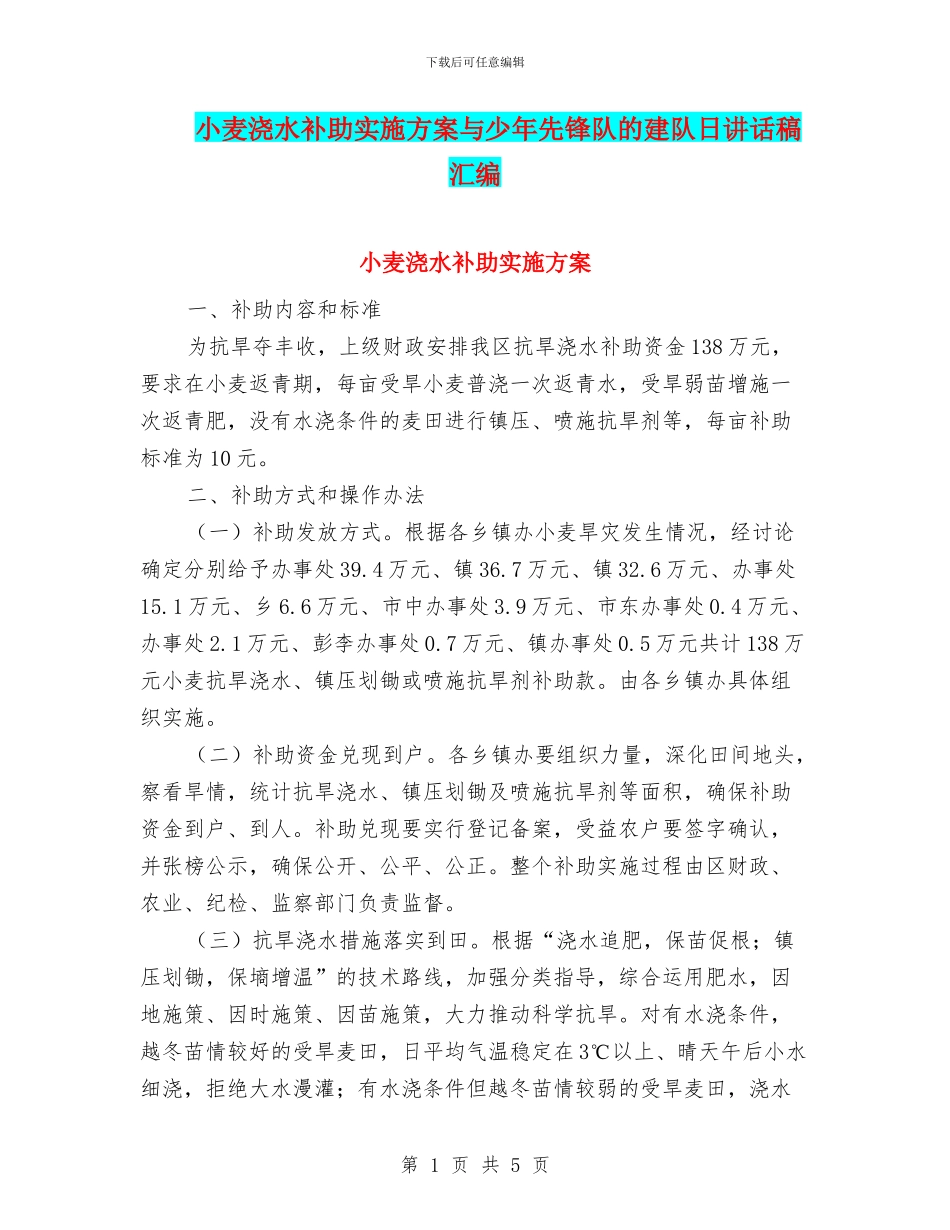 下载后可任意编辑

小麦浇水补助实施方案与少年先锋队的建队日讲话稿汇编

小麦浇水补助实施方案

一、补助内容和标准

为抗旱夺丰收，上级财政安排我区抗旱浇水补助资金138万元，要求在小麦返青期，每亩受旱小麦普浇一次返青水，受旱弱苗增施一次返青肥，没有水浇条件的麦田进行镇压、喷施抗旱剂等，每亩补助标准为10元。

二、补助方式和操作办法

（一）补助发放方式。根据各乡镇办小麦旱灾发生情况，经讨论确定分别给予办事处39.4万元、镇36.7万元、镇32.6万元、办事处15.1万元、乡6.6万元、市中办事处3.9万元、市东办事处0.4万元、办事处2.1万元、彭李办事处0.7万元、镇办事处0.5万元共计138万元小麦抗旱浇水、镇压划锄或喷施抗旱剂补助款。由各乡镇办具体组织实施。

（二）补助资金兑现到户。各乡镇办要组织力量，深化田间地头，察看旱情，统计抗旱浇水、镇压划锄及喷施抗旱剂等面积，确保补助资金到户、到人。补助兑现要实行登记备案，受益农户要签字确认，并张榜公示，确保公开、公平、公正。整个补助实施过程由区财政、农业、纪检、监察部门负责监督。

（三）抗旱浇水措施落实到田。根据“浇水追肥，保苗促根；镇压划锄，保墒增温”的技术路线，加强分类指导，综合运用肥水，因地施策、因时施策、因苗施策，大力推动科学抗旱。对有水浇条件，越冬苗情较好的受旱麦田，日平均气温稳定在3℃以上、晴天午后小水细浇，拒绝大水漫灌；有水浇条件但越冬苗情较弱的受旱麦田，浇水

第 1 页 共 5 页